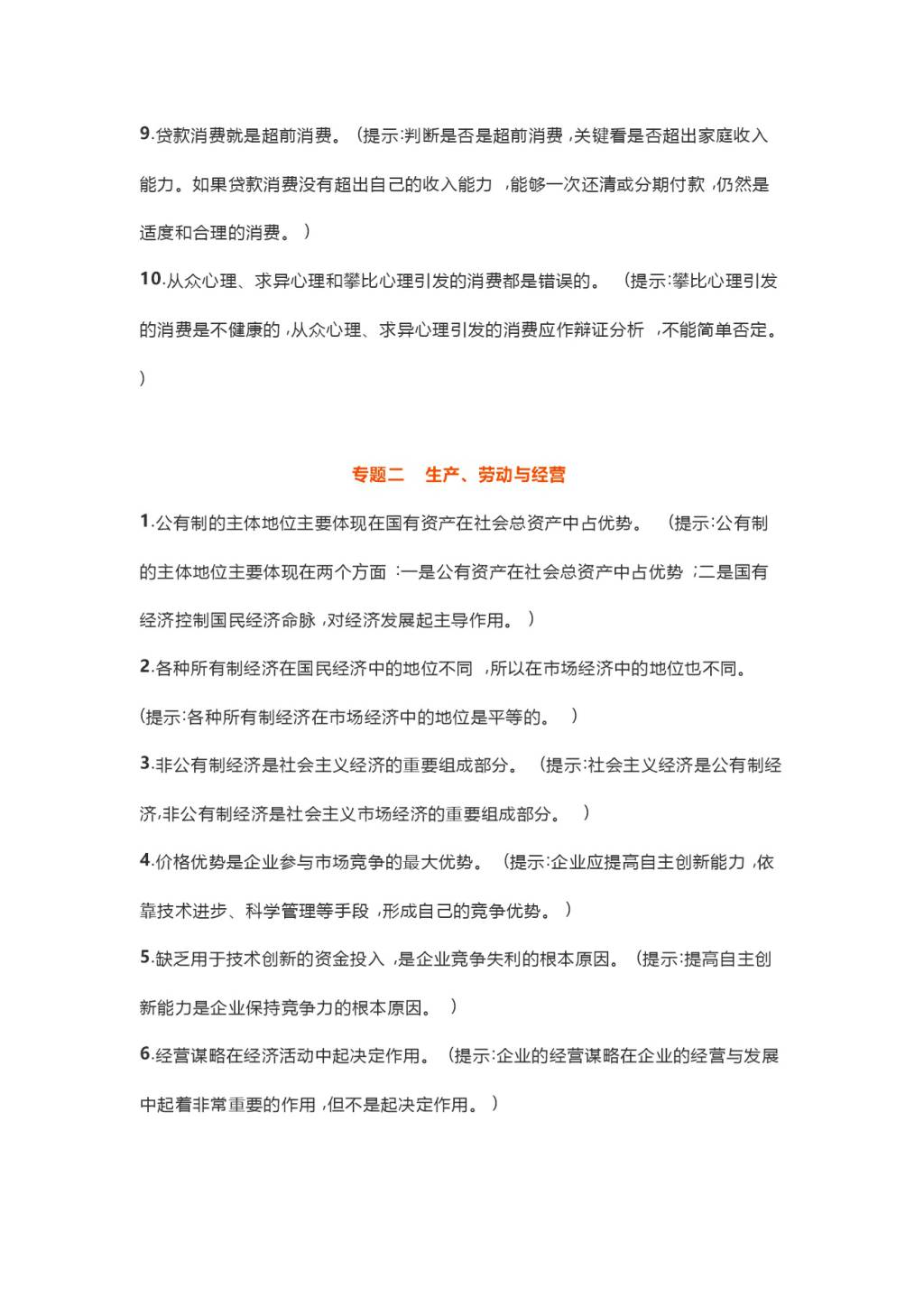 9.贷款消费就是超前消费。（提示:判断是否是超前消费，关键看是否超出家庭收入能力。如果贷款消费没有超出自己的收入能力，能够一次还清或分期付款，仍然是适度和合理的消费。）

10.从众心理、求异心理和攀比心理引发的消费都是错误的。（提示:攀比心理引发的消费是不健康的，从众心理、求异心理引发的消费应作辩证分析，不能简单否定。）

专题二　生产、劳动与经营

1.公有制的主体地位主要体现在国有资产在社会总资产中占优势。（提示:公有制的主体地位主要体现在两个方面：一是公有资产在社会总资产中占优势；二是国有经济控制国民经济命脉，对经济发展起主导作用。）

2.各种所有制经济在国民经济中的地位不同，所以在市场经济中的地位也不同。（提示:各种所有制经济在市场经济中的地位是平等的。）

3.非公有制经济是社会主义经济的重要组成部分。（提示:社会主义经济是公有制经济,非公有制经济是社会主义市场经济的重要组成部分。）

4.价格优势是企业参与市场竞争的最大优势。（提示:企业应提高自主创新能力，依靠技术进步、科学管理等手段，形成自己的竞争优势。）

5.缺乏用于技术创新的资金投入，是企业竞争失利的根本原因。（提示:提高自主创新能力是企业保持竞争力的根本原因。）

6.经营谋略在经济活动中起决定作用。（提示:企业的经营谋略在企业的经营与发展中起着非常重要的作用，但不是起决定作用。）